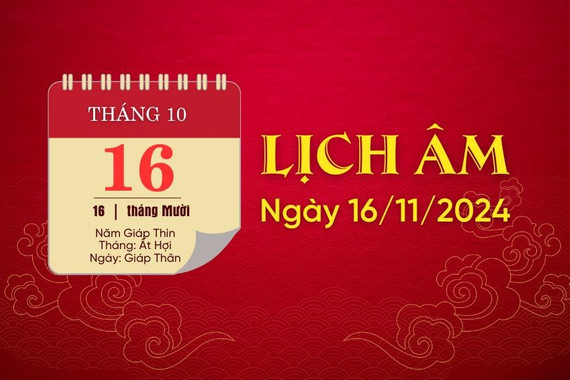 THÁNG 10

16

16 | tháng Mười

Năm Giáp Thìn
Tháng: Ất Hợi
Ngày: Giáp Thân

LỊCH ÂM
Ngày 16/11/2024